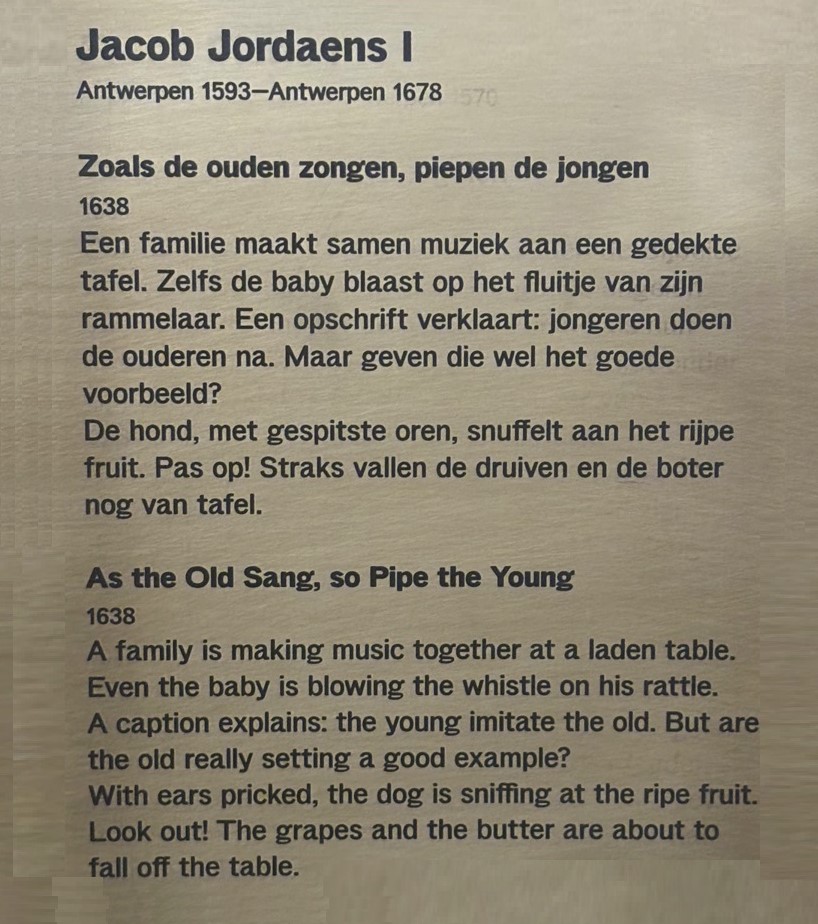 Jacob Jordaens I
Antwerpen 1593–Antwerpen 1678

Zoals de ouden zongen, piepen de jongen
1638
Een familie maakt samen muziek aan een gedekte tafel. Zelfs de baby blaast op het fluitje van zijn rammelaar. Een opschrift verklaart: jongeren doen de ouderen na. Maar geven die wel het goede voorbeeld?
De hond, met gespitste oren, snuffelt aan het rijpe fruit. Pas op! Straks vallen de druiven en de boter nog van tafel.

As the Old Sang, so Pipe the Young
1638
A family is making music together at a laden table. Even the baby is blowing the whistle on his rattle. A caption explains: the young imitate the old. But are the old really setting a good example?
With ears pricked, the dog is sniffing at the ripe fruit. Look out! The grapes and the butter are about to fall off the table.